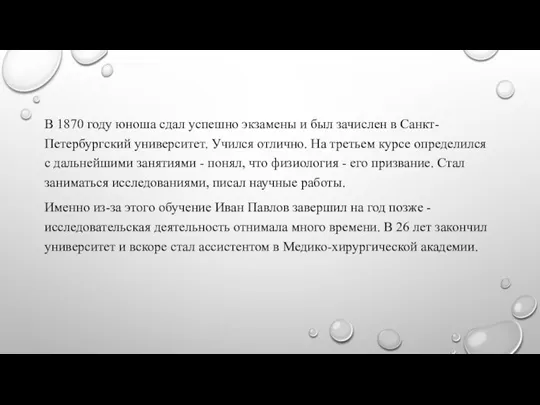 В 1870 году юноша сдал успешно экзамены и был зачислен в Санкт-Петербургский университет. Учился отлично. На третьем курсе определился с дальнейшими занятиями - понял, что физиология - его призвание. Стал заниматься исследованиями, писал научные работы.

Именно из-за этого обучение Иван Павлов завершил на год позже - исследовательская деятельность отнимала много времени. В 26 лет закончил университет и вскоре стал ассистентом в Медико-хирургической академии.